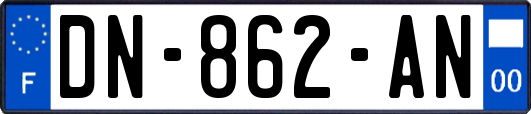 F
DN-862-AN
00